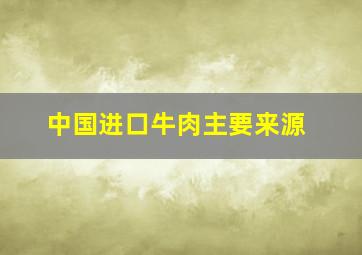 中国进口牛肉主要来源